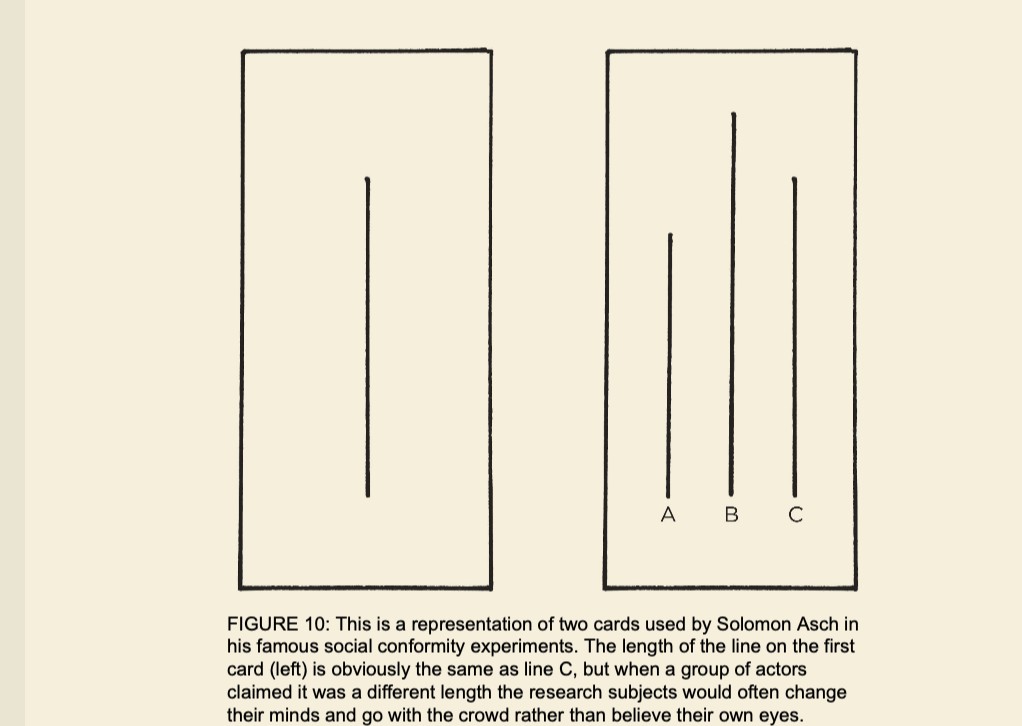 A B C

FIGURE 10: This is a representation of two cards used by Solomon Asch in his famous social conformity experiments. The length of the line on the first card (left) is obviously the same as line C, but when a group of actors claimed it was a different length the research subjects would often change their minds and go with the crowd rather than believe their own eyes.